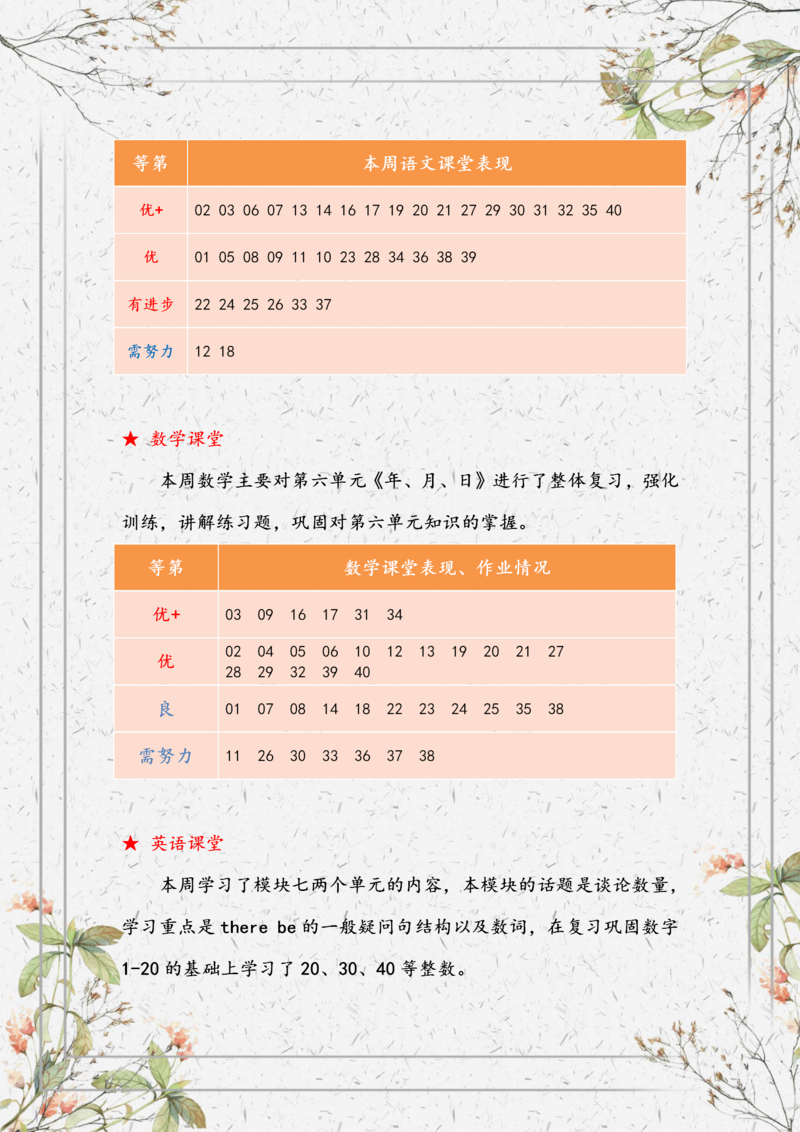 | 等第 | 本周语文课堂表现 |
|---|---|
| 优+ | 02 03 06 07 13 14 16 17 19 20 21 27 29 30 31 32 35 40 |
| 优 | 01 05 08 09 11 10 23 28 34 36 38 39 |
| 有进步 | 22 24 25 26 33 37 |
| 需努力 | 12 18 |

★ 数学课堂

本周数学主要对第六单元《年、月、日》进行了整体复习，强化训练，讲解练习题，巩固对第六单元知识的掌握。

| 等第 | 数学课堂表现、作业情况 |
|---|---|
| 优+ | 03 09 16 17 31 34 |
| 优 | 02 04 05 06 10 12 13 19 20 21 27 28 29 32 39 40 |
| 良 | 01 07 08 14 18 22 23 24 25 35 38 |
| 需努力 | 11 26 30 33 36 37 38 |

★ 英语课堂

本周学习了模块七两个单元的内容，本模块的话题是谈论数量，学习重点是there be的一般疑问句结构以及数词，在复习巩固数字1-20的基础上学习了20、30、40等整数。